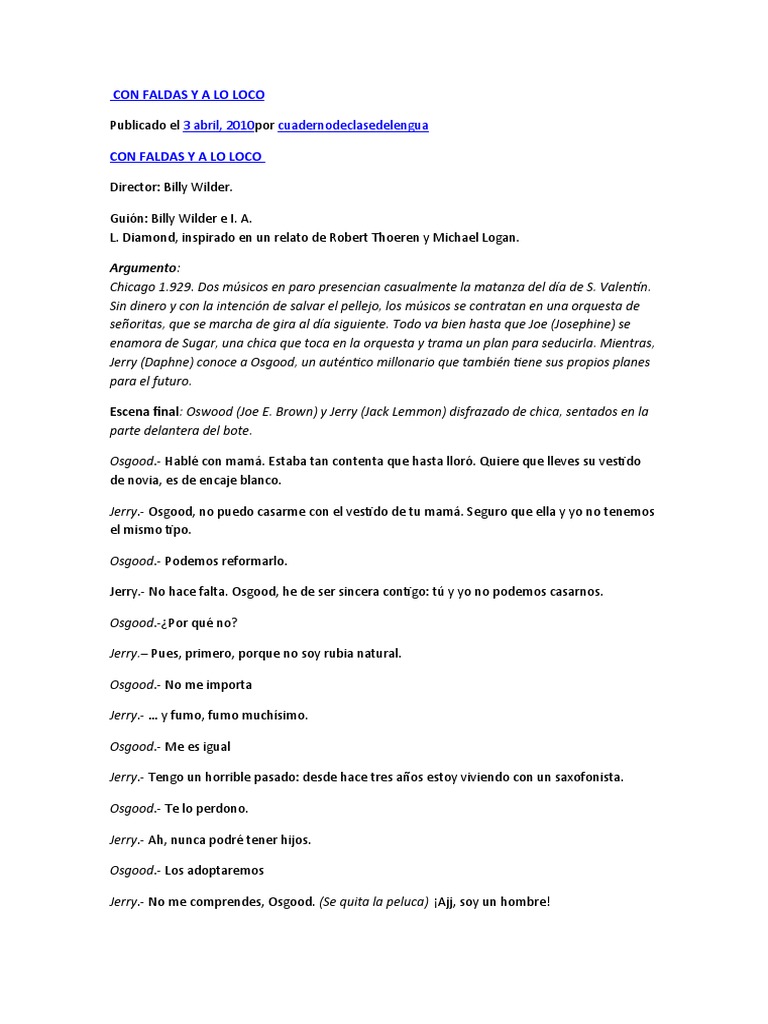 CON FALDAS Y A LO LOCO

Publicado el 3 abril, 2010por cuadernodeclasedelengua

CON FALDAS Y A LO LOCO

Director: Billy Wilder.

Guión: Billy Wilder e I. A.
L. Diamond, inspirado en un relato de Robert Thoeren y Michael Logan.

Argumento:
Chicago 1.929. Dos músicos en paro presencian casualmente la matanza del día de S. Valentín. Sin dinero y con la intención de salvar el pellejo, los músicos se contratan en una orquesta de señoritas, que se marcha de gira al día siguiente. Todo va bien hasta que Joe (Josephine) se enamora de Sugar, una chica que toca en la orquesta y trama un plan para seducirla. Mientras, Jerry (Daphne) conoce a Osgood, un auténtico millonario que también tiene sus propios planes para el futuro.

Escena final: Oswood (Joe E. Brown) y Jerry (Jack Lemmon) disfrazado de chica, sentados en la parte delantera del bote.

Osgood.- Hablé con mamá. Estaba tan contenta que hasta lloró. Quiere que lleves su vestido de novia, es de encaje blanco.

Jerry.- Osgood, no puedo casarme con el vestido de tu mamá. Seguro que ella y yo no tenemos el mismo tipo.

Osgood.- Podemos reformarlo.

Jerry.- No hace falta. Osgood, he de ser sincera contigo: tú y yo no podemos casarnos.

Osgood.-¿Por qué no?

Jerry.– Pues, primero, porque no soy rubia natural.

Osgood.- No me importa

Jerry.- ... y fumo, fumo muchísimo.

Osgood.- Me es igual

Jerry.- Tengo un horrible pasado: desde hace tres años estoy viviendo con un saxofonista.

Osgood.- Te lo perdono.

Jerry.- Ah, nunca podré tener hijos.

Osgood.- Los adoptaremos

Jerry.- No me comprendes, Osgood. (Se quita la peluca) ¡Ajj, soy un hombre!